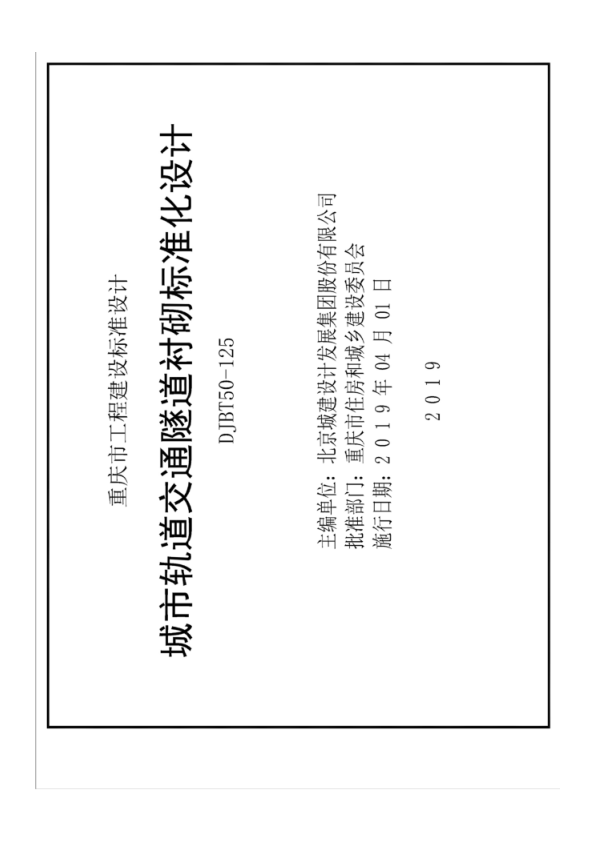 重庆市工程建设标准设计

城市轨道交通隧道衬砌标准化设计

DJBT50-125

主编单位：北京城建设计发展集团股份有限公司
批准部门：重庆市住房和城乡建设委员会
施行日期：2019年04月01日

2019